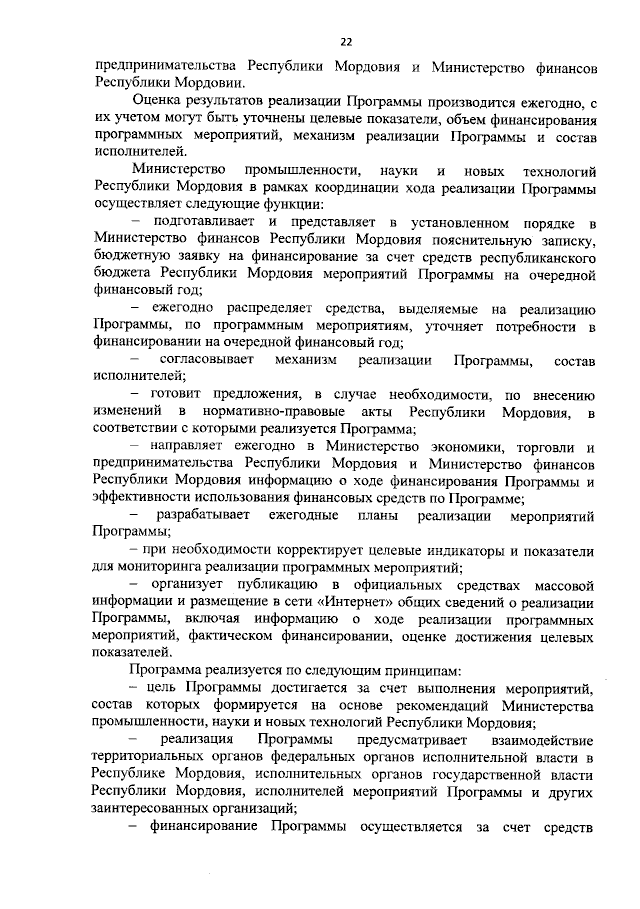 22

предпринимательства Республики Мордовия и Министерство финансов Республики Мордовии.

Оценка результатов реализации Программы производится ежегодно, с их учетом могут быть уточнены целевые показатели, объем финансирования программных мероприятий, механизм реализации Программы и состав исполнителей.

Министерство промышленности, науки и новых технологий Республики Мордовия в рамках координации хода реализации Программы осуществляет следующие функции:

– подготавливает и представляет в установленном порядке в Министерство финансов Республики Мордовия пояснительную записку, бюджетную заявку на финансирование за счет средств республиканского бюджета Республики Мордовия мероприятий Программы на очередной финансовый год;

– ежегодно распределяет средства, выделяемые на реализацию Программы, по программным мероприятиям, уточняет потребности в финансировании на очередной финансовый год;

– согласовывает механизм реализации Программы, состав исполнителей;

– готовит предложения, в случае необходимости, по внесению изменений в нормативно-правовые акты Республики Мордовия, в соответствии с которыми реализуется Программа;

– направляет ежегодно в Министерство экономики, торговли и предпринимательства Республики Мордовия и Министерство финансов Республики Мордовия информацию о ходе финансирования Программы и эффективности использования финансовых средств по Программе;

– разрабатывает ежегодные планы реализации мероприятий Программы;

– при необходимости корректирует целевые индикаторы и показатели для мониторинга реализации программных мероприятий;

– организует публикацию в официальных средствах массовой информации и размещение в сети «Интернет» общих сведений о реализации Программы, включая информацию о ходе реализации программных мероприятий, фактическом финансировании, оценке достижения целевых показателей.

Программа реализуется по следующим принципам:

– цель Программы достигается за счет выполнения мероприятий, состав которых формируется на основе рекомендаций Министерства промышленности, науки и новых технологий Республики Мордовия;

– реализация Программы предусматривает взаимодействие территориальных органов федеральных органов исполнительной власти в Республике Мордовия, исполнительных органов государственной власти Республики Мордовия, исполнителей мероприятий Программы и других заинтересованных организаций;

– финансирование Программы осуществляется за счет средств